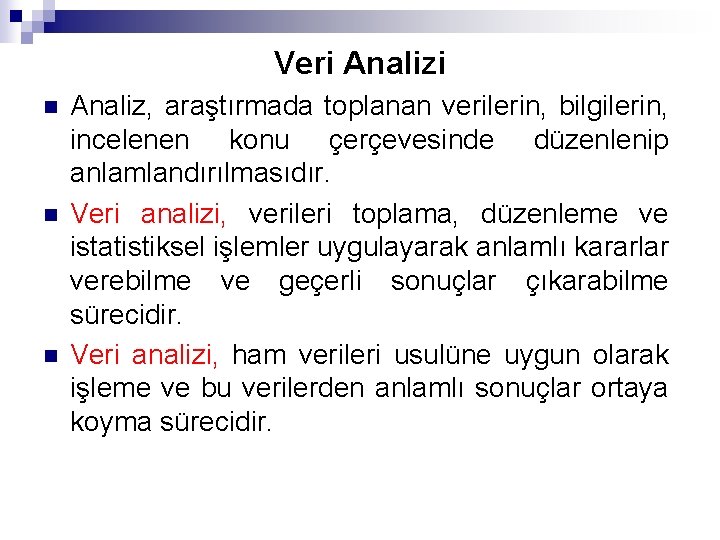 Veri Analizi

Analiz, araştırmada toplanan verilerin, bilgilerin, incelenen konu çerçevesinde düzenlenip anlamlandırılmasıdır.

Veri analizi, verileri toplama, düzenleme ve istatistiksel işlemler uygulayarak anlamlı kararlar verebilme ve geçerli sonuçlar çıkarabilme sürecidir.

Veri analizi, ham verileri usulüne uygun olarak işleme ve bu verilerden anlamlı sonuçlar ortaya koyma sürecidir.